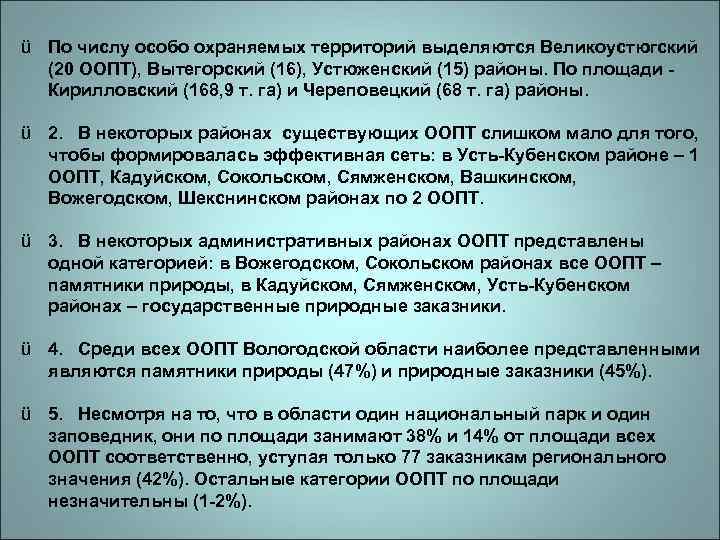 ü По числу особо охраняемых территорий выделяются Великоустюгский (20 ООПТ), Вытегорский (16), Устюженский (15) районы. По площади - Кирилловский (168,9 т. га) и Череповецкий (68 т. га) районы.

ü 2. В некоторых районах существующих ООПТ слишком мало для того, чтобы формировалась эффективная сеть: в Усть-Кубенском районе – 1 ООПТ, Кадуйском, Сокольском, Сямженском, Вашкинском, Вожегодском, Шекснинском районах по 2 ООПТ.

ü 3. В некоторых административных районах ООПТ представлены одной категорией: в Вожегодском, Сокольском районах все ООПТ – памятники природы, в Кадуйском, Сямженском, Усть-Кубенском районах – государственные природные заказники.

ü 4. Среди всех ООПТ Вологодской области наиболее представленными являются памятники природы (47%) и природные заказники (45%).

ü 5. Несмотря на то, что в области один национальный парк и один заповедник, они по площади занимают 38% и 14% от площади всех ООПТ соответственно, уступая только 77 заказникам регионального значения (42%). Остальные категории ООПТ по площади незначительны (1-2%).